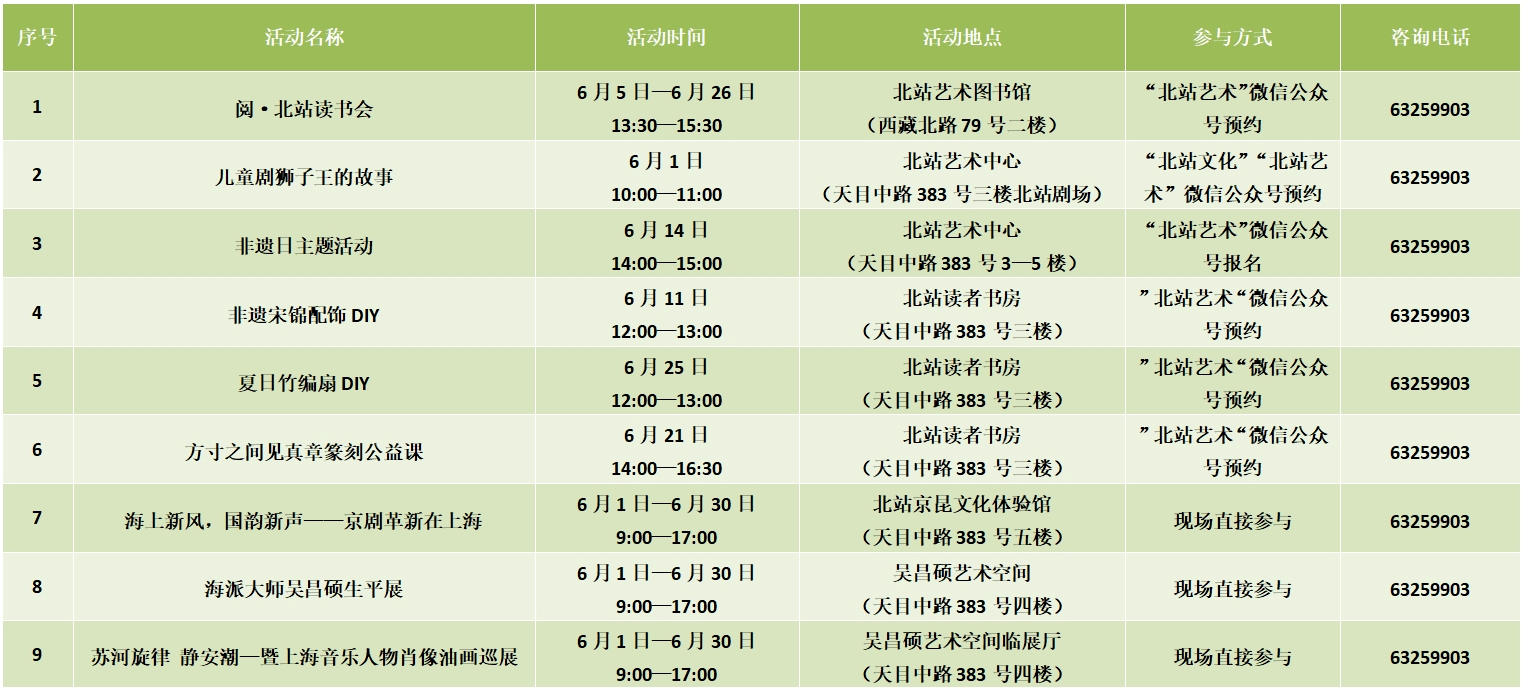 | 序号 | 活动名称 | 活动时间 | 活动地点 | 参与方式 | 咨询电话 |
|---|---|---|---|---|---|
| 1 | 阅·北站读书会 | 6月5日—6月26日 13:30—15:30 | 北站艺术图书馆（西藏北路79号二楼） | “北站艺术”微信公众号预约 | 63259903 |
| 2 | 儿童剧狮子王的故事 | 6月1日 10:00—11:00 | 北站艺术中心（天目中路383号三楼北站剧场） | “北站文化”“北站艺术”微信公众号预约 | 63259903 |
| 3 | 非遗日主题活动 | 6月14日 14:00—15:00 | 北站艺术中心（天目中路383号3—5楼） | “北站艺术”微信公众号报名 | 63259903 |
| 4 | 非遗宋锦配饰DIY | 6月11日 12:00—13:00 | 北站读者书房（天目中路383号三楼） | ”北站艺术“微信公众号预约 | 63259903 |
| 5 | 夏日竹编扇DIY | 6月25日 12:00—13:00 | 北站读者书房（天目中路383号三楼） | ”北站艺术“微信公众号预约 | 63259903 |
| 6 | 方寸之间见真章篆刻公益课 | 6月21日 14:00—16:30 | 北站读者书房（天目中路383号三楼） | ”北站艺术“微信公众号预约 | 63259903 |
| 7 | 海上新风，国韵新声——京剧革新在上海 | 6月1日—6月30日 9:00—17:00 | 北站京昆文化体验馆（天目中路383号五楼） | 现场直接参与 | 63259903 |
| 8 | 海派大师吴昌硕生平展 | 6月1日—6月30日 9:00—17:00 | 吴昌硕艺术空间（天目中路383号四楼） | 现场直接参与 | 63259903 |
| 9 | 苏河旋律 静安潮—暨上海音乐人物肖像油画巡展 | 6月1日—6月30日 9:00—17:00 | 吴昌硕艺术空间临展厅（天目中路383号四楼） | 现场直接参与 | 63259903 |